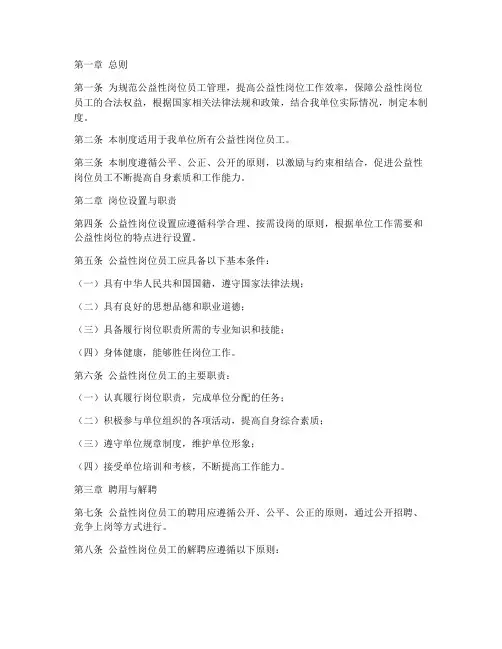 第一章 总则

第一条 为规范公益性岗位员工管理，提高公益性岗位工作效率，保障公益性岗位员工的合法权益，根据国家相关法律法规和政策，结合我单位实际情况，制定本制度。

第二条 本制度适用于我单位所有公益性岗位员工。

第三条 本制度遵循公平、公正、公开的原则，以激励与约束相结合，促进公益性岗位员工不断提高自身素质和工作能力。

第二章 岗位设置与职责

第四条 公益性岗位设置应遵循科学合理、按需设岗的原则，根据单位工作需要和公益性岗位的特点进行设置。

第五条 公益性岗位员工应具备以下基本条件：

（一）具有中华人民共和国国籍，遵守国家法律法规；

（二）具有良好的思想品德和职业道德；

（三）具备履行岗位职责所需的专业知识和技能；

（四）身体健康，能够胜任岗位工作。

第六条 公益性岗位员工的主要职责：

（一）认真履行岗位职责，完成单位分配的任务；

（二）积极参与单位组织的各项活动，提高自身综合素质；

（三）遵守单位规章制度，维护单位形象；

（四）接受单位培训和考核，不断提高工作能力。

第三章 聘用与解聘

第七条 公益性岗位员工的聘用应遵循公开、公平、公正的原则，通过公开招聘、竞争上岗等方式进行。

第八条 公益性岗位员工的解聘应遵循以下原则：